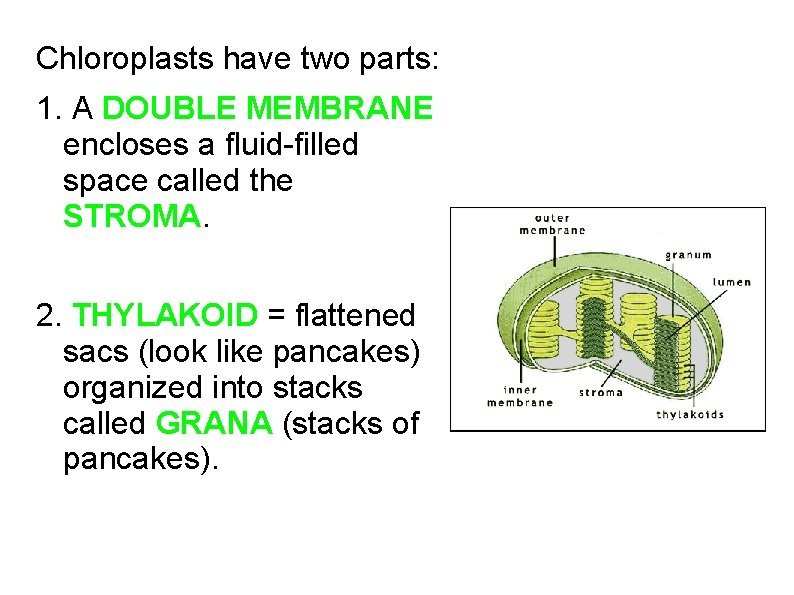 Chloroplasts have two parts:

1. A DOUBLE MEMBRANE encloses a fluid-filled space called the STROMA.

2. THYLAKOID = flattened sacs (look like pancakes) organized into stacks called GRANA (stacks of pancakes).

outer membrane

granum

lumen

inner membrane

stroma

thylakoids